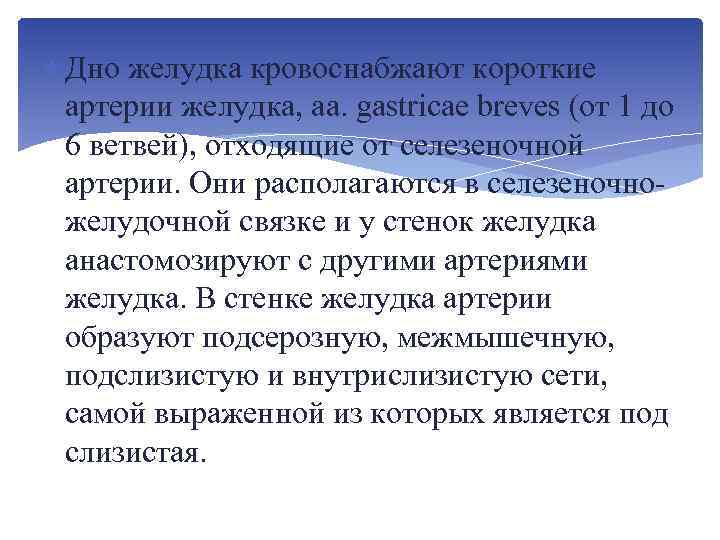 Дно желудка кровоснабжают короткие артерии желудка, aa. gastricae breves (от 1 до 6 ветвей), отходящие от селезеночной артерии. Они располагаются в селезеночно-желудочной связке и у стенок желудка анастомозируют с другими артериями желудка. В стенке желудка артерии образуют подсерозную, межмышечную, подслизистую и внутрислизистую сети, самой выраженной из которых является под слизистая.